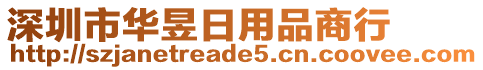 深圳市华昱日用品商行
http://szjanetreade5.cn.coovee.com